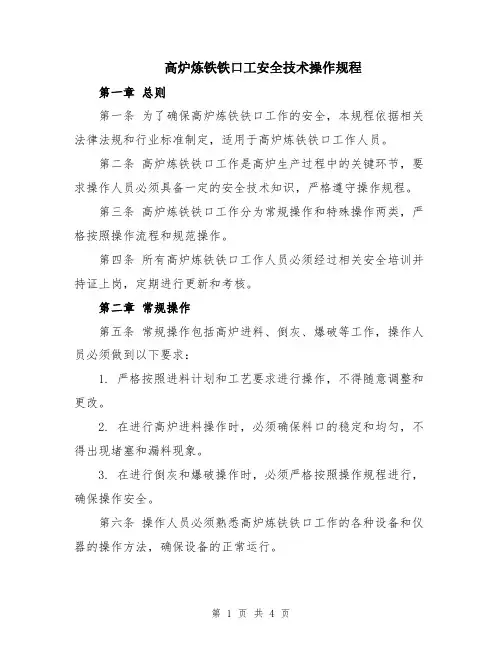 高炉炼铁铁口工安全技术操作规程

第一章 总则

第一条 为了确保高炉炼铁铁口工作的安全，本规程依据相关法律法规和行业标准制定，适用于高炉炼铁铁口工作人员。

第二条 高炉炼铁铁口工作是高炉生产过程中的关键环节，要求操作人员必须具备一定的安全技术知识，严格遵守操作规程。

第三条 高炉炼铁铁口工作分为常规操作和特殊操作两类，严格按照操作流程和规范操作。

第四条 所有高炉炼铁铁口工作人员必须经过相关安全培训并持证上岗，定期进行更新和考核。

第二章 常规操作

第五条 常规操作包括高炉进料、倒灰、爆破等工作，操作人员必须做到以下要求：

1. 严格按照进料计划和工艺要求进行操作，不得随意调整和更改。

2. 在进行高炉进料操作时，必须确保料口的稳定和均匀，不得出现堵塞和漏料现象。

3. 在进行倒灰和爆破操作时，必须严格按照操作规程进行，确保操作安全。

第六条 操作人员必须熟悉高炉炼铁铁口工作的各种设备和仪器的操作方法，确保设备的正常运行。

第 1 页 共 4 页